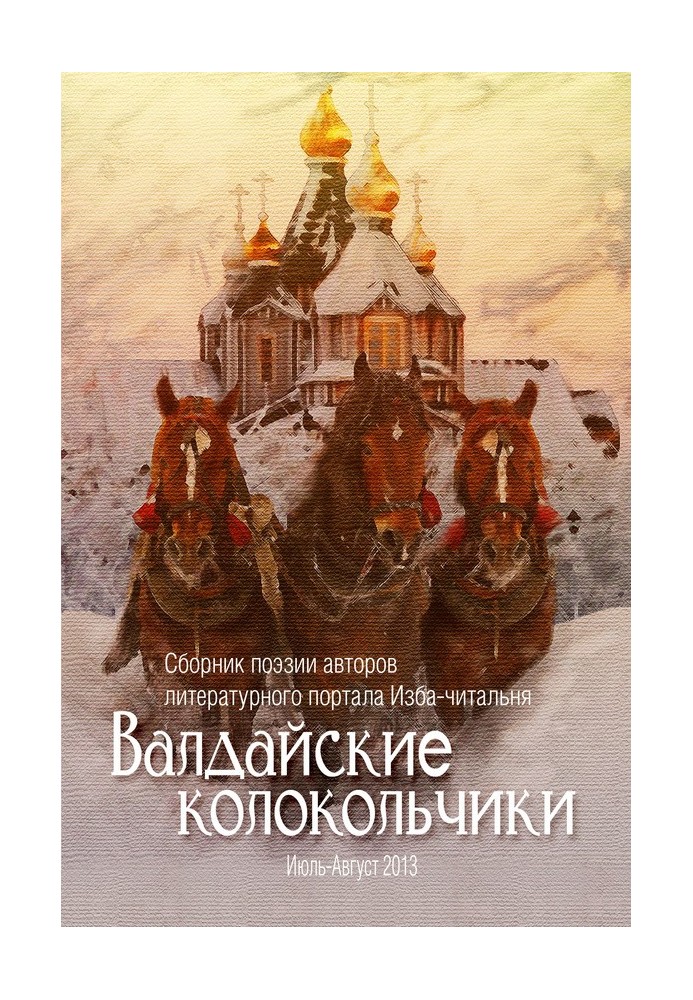 Сборник поэзии авторов литературного портала Изба-читальня

Валдайские колокольчики

Июль-Август 2013